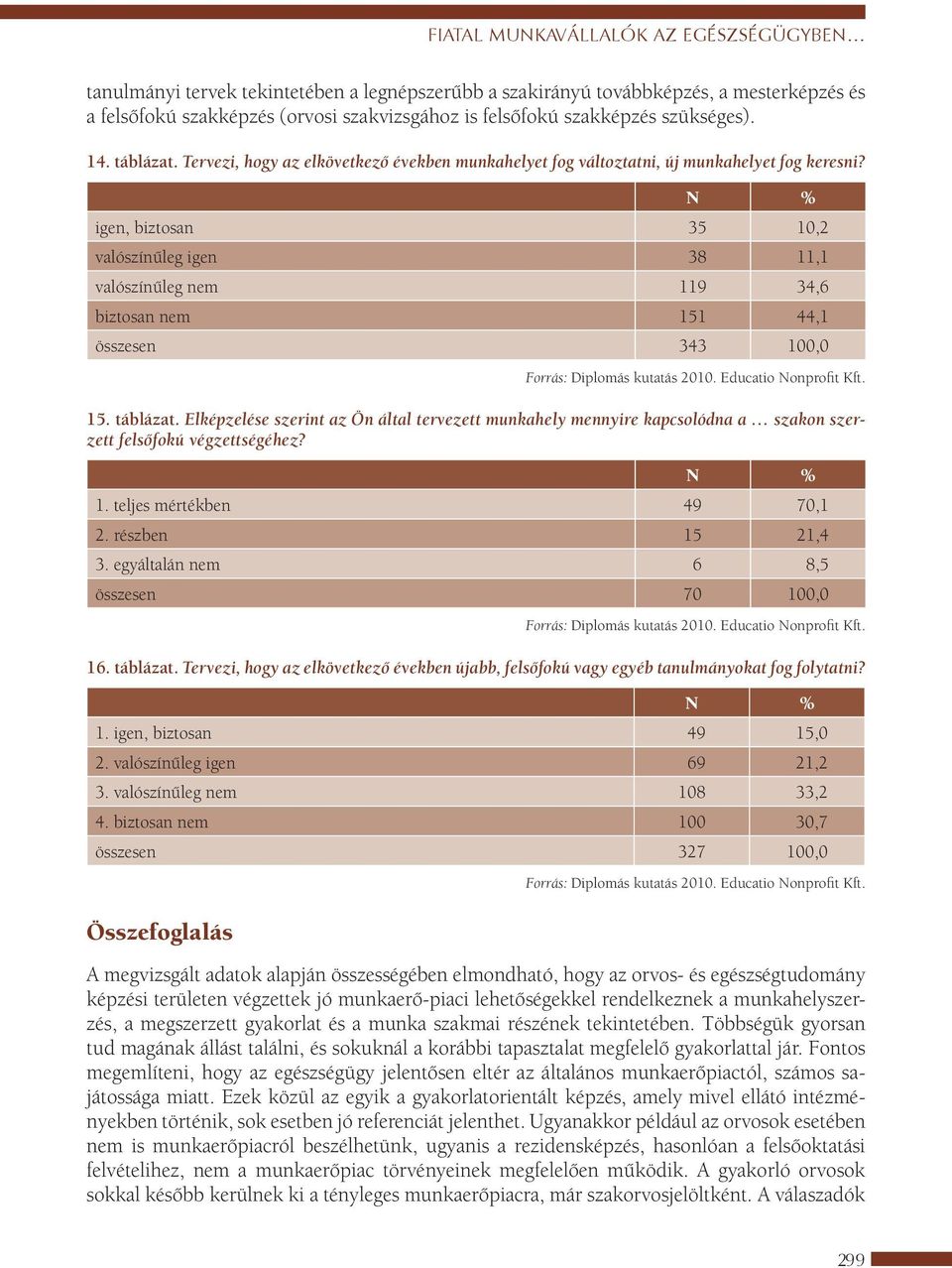 FIATAL MUNKAVÁLLALÓK AZ EGÉSZSÉGÜGYBEN…

tanulmányi tervek tekintetében a legnépszerűbb a szakirányú továbbképzés, a mesterképzés és a felsőfokú szakképzés (orvosi szakvizsgához is felsőfokú szakképzés szükséges).

14. táblázat. Tervezi, hogy az elkövetkező években munkahelyet fog változtatni, új munkahelyet fog keresni?

| | N | % |
|---|---|---|
| igen, biztosan | 35 | 10,2 |
| valószínűleg igen | 38 | 11,1 |
| valószínűleg nem | 119 | 34,6 |
| biztosan nem | 151 | 44,1 |
| összesen | 343 | 100,0 |

Forrás: Diplomás kutatás 2010. Educatio Nonprofit Kft.

15. táblázat. Elképzelése szerint az Ön által tervezett munkahely mennyire kapcsolódna a … szakon szerzett felsőfokú végzettségéhez?

| | N | % |
|---|---|---|
| 1. teljes mértékben | 49 | 70,1 |
| 2. részben | 15 | 21,4 |
| 3. egyáltalán nem | 6 | 8,5 |
| összesen | 70 | 100,0 |

Forrás: Diplomás kutatás 2010. Educatio Nonprofit Kft.

16. táblázat. Tervezi, hogy az elkövetkező években újabb, felsőfokú vagy egyéb tanulmányokat fog folytatni?

| | N | % |
|---|---|---|
| 1. igen, biztosan | 49 | 15,0 |
| 2. valószínűleg igen | 69 | 21,2 |
| 3. valószínűleg nem | 108 | 33,2 |
| 4. biztosan nem | 100 | 30,7 |
| összesen | 327 | 100,0 |

Forrás: Diplomás kutatás 2010. Educatio Nonprofit Kft.

Összefoglalás

A megvizsgált adatok alapján összességében elmondható, hogy az orvos- és egészségtudomány képzési területen végzettek jó munkaerő-piaci lehetőségekkel rendelkeznek a munkahelyszerzés, a megszerzett gyakorlat és a munka szakmai részének tekintetében. Többségük gyorsan tud magának állást találni, és sokuknál a korábbi tapasztalat megfelelő gyakorlattal jár. Fontos megemlíteni, hogy az egészségügy jelentősen eltér az általános munkaerőpiactól, számos sajátossága miatt. Ezek közül az egyik a gyakorlatorientált képzés, amely mivel ellátó intézményekben történik, sok esetben jó referenciát jelenthet. Ugyanakkor például az orvosok esetében nem is munkaerőpiacról beszélhetünk, ugyanis a rezidensképzés, hasonlóan a felsőoktatási felvételihez, nem a munkaerőpiac törvényeinek megfelelően működik. A gyakorló orvosok sokkal később kerülnek ki a tényleges munkaerőpiacra, már szakorvosjelöltként. A válaszadók

299